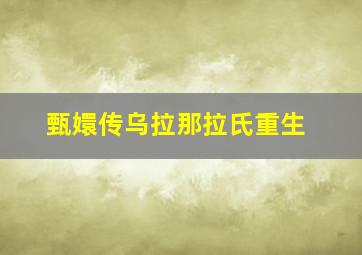 甄嬛传乌拉那拉氏重生